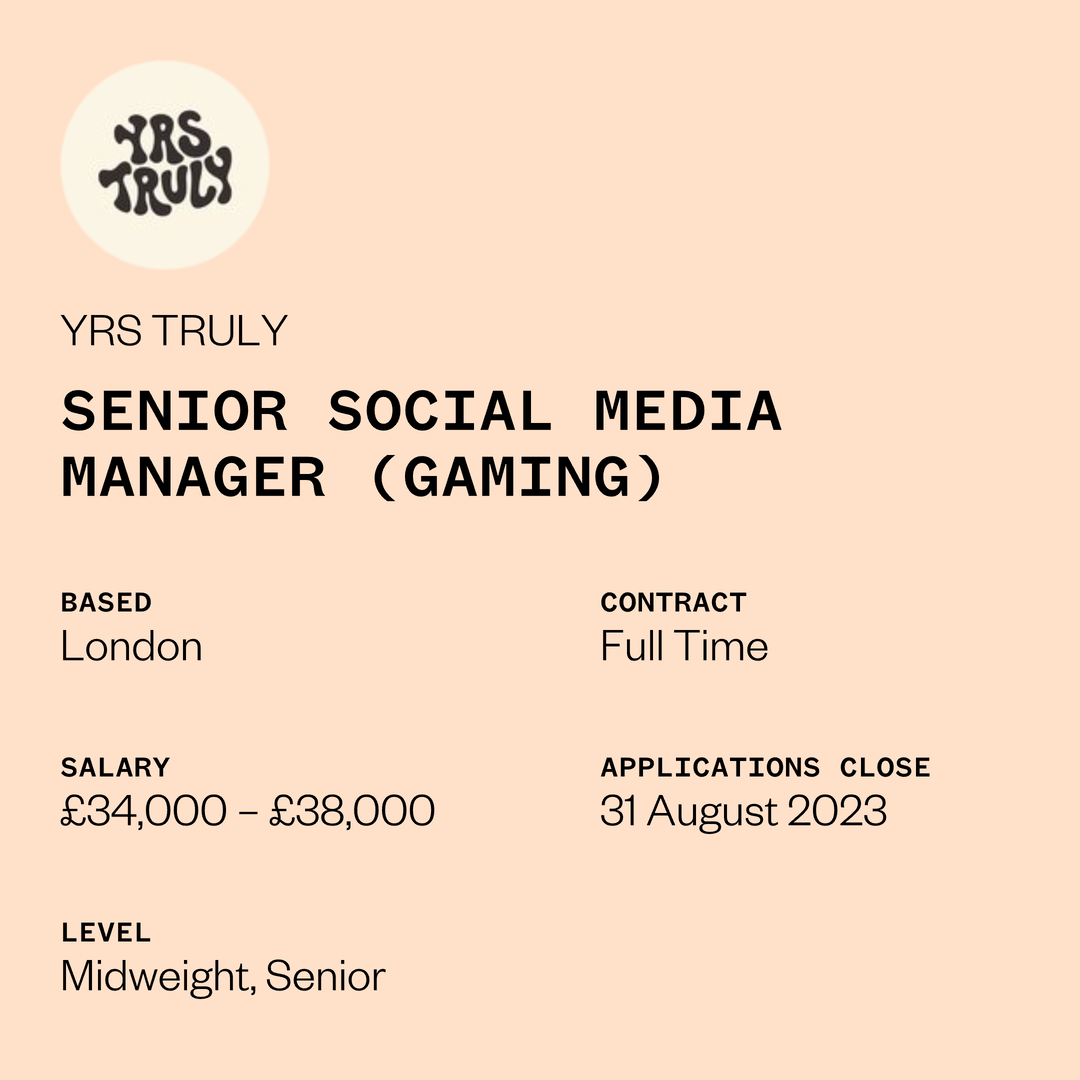 YRS TRULY

YRS TRULY

SENIOR SOCIAL MEDIA MANAGER (GAMING)

BASED
London

CONTRACT
Full Time

SALARY
£34,000 – £38,000

APPLICATIONS CLOSE
31 August 2023

LEVEL
Midweight, Senior